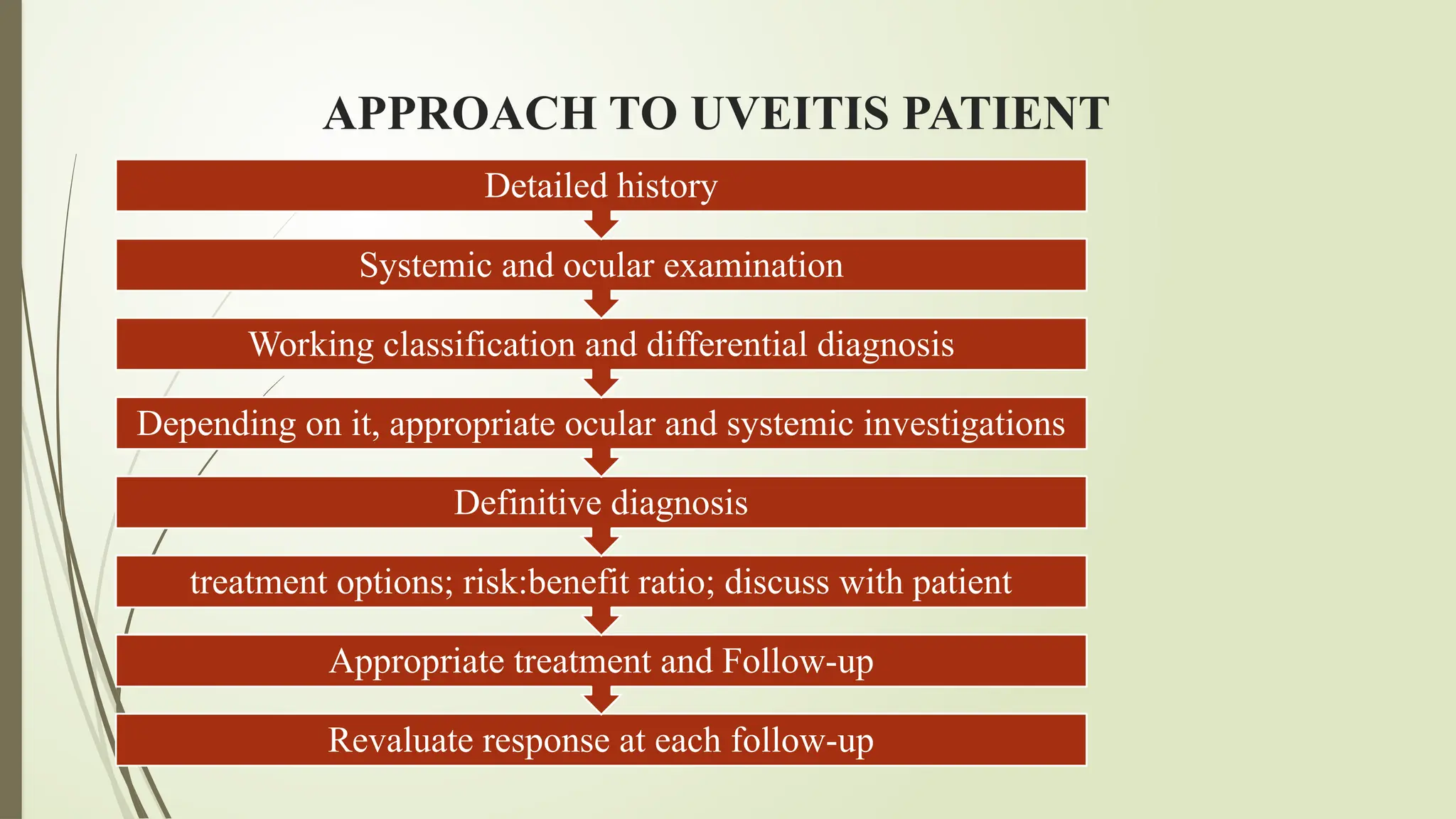 APPROACH TO UVEITIS PATIENT

Detailed history

Systemic and ocular examination

Working classification and differential diagnosis

Depending on it, appropriate ocular and systemic investigations

Definitive diagnosis

treatment options; risk:benefit ratio; discuss with patient

Appropriate treatment and Follow-up

Revaluate response at each follow-up